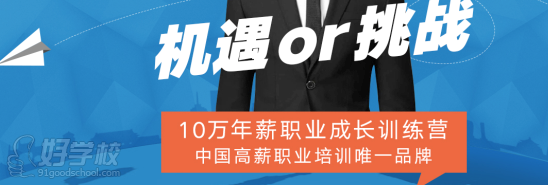 机遇or挑战

10万年薪职业成长训练营
中国高薪职业培训唯一品牌

好学校
91goodschool.com